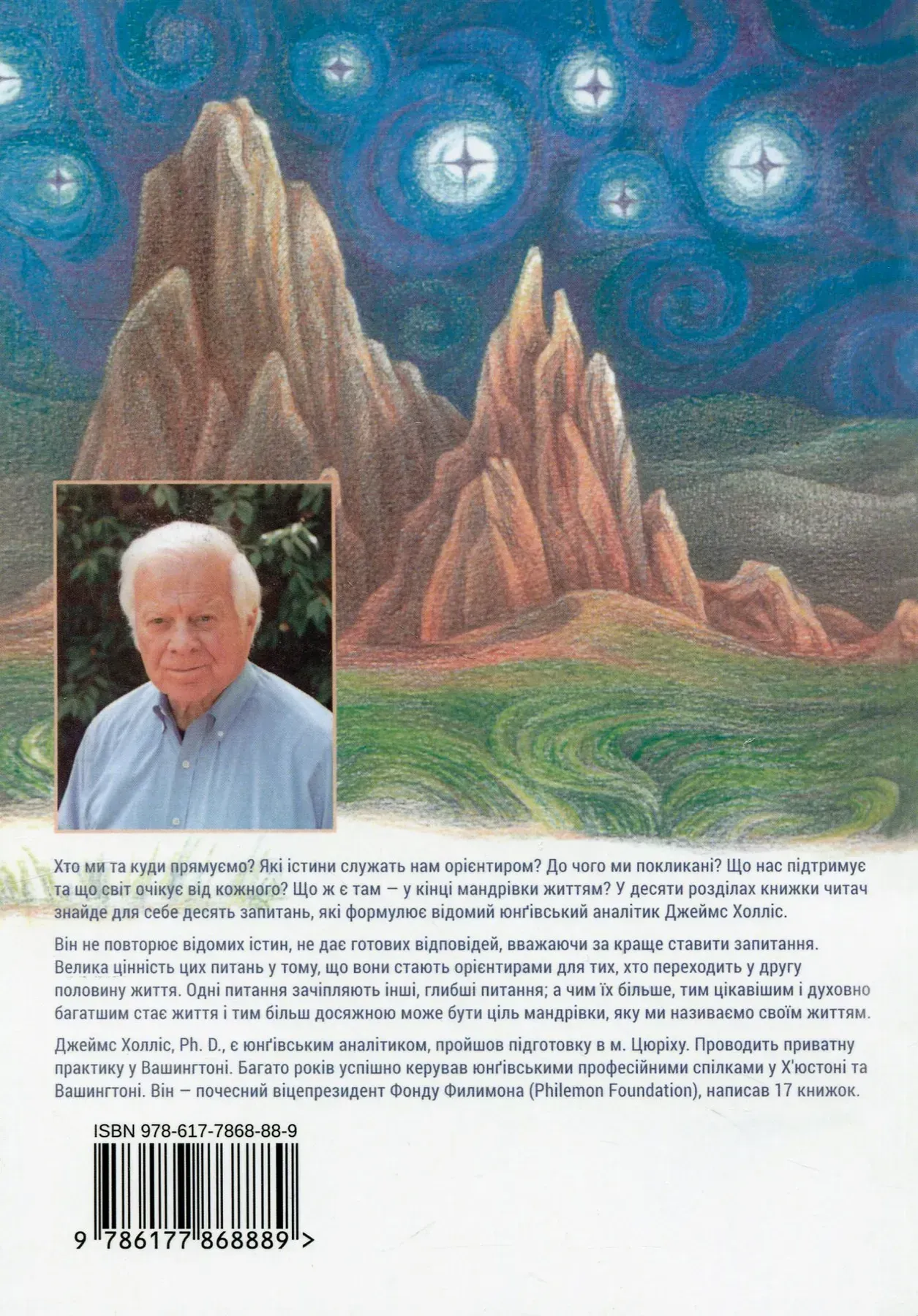 Хто ми та куди прямуємо? Які істини служать нам орієнтиром? До чого ми покликані? Що нас підтримує та що світ очікує від кожного? Що ж є там — у кінці мандрівки життям? У десяти розділах книжки читач знайде для себе десять запитань, які формулює відомий юнґівський аналітик Джеймс Холліс.

Він не повторює відомих істин, не дає готових відповідей, вважаючи за краще ставити запитання. Велика цінність цих питань у тому, що вони стають орієнтирами для тих, хто переходить у другу половину життя. Одні питання зачіпляють інші, глибші питання; а чим їх більше, тим цікавішим і духовно багатшим стає життя і тим більш досяжною може бути ціль мандрівки, яку ми називаємо своїм життям.

Джеймс Холліс, Ph. D., є юнґівським аналітиком, пройшов підготовку в м. Цюріху. Проводить приватну практику у Вашингтоні. Багато років успішно керував юнґівськими професійними спілками у Х'юстоні та Вашингтоні. Він — почесний віцепрезидент Фонду Филимона (Philemon Foundation), написав 17 книжок.

ISBN 978-617-7868-88-9

9 786177 868889 >